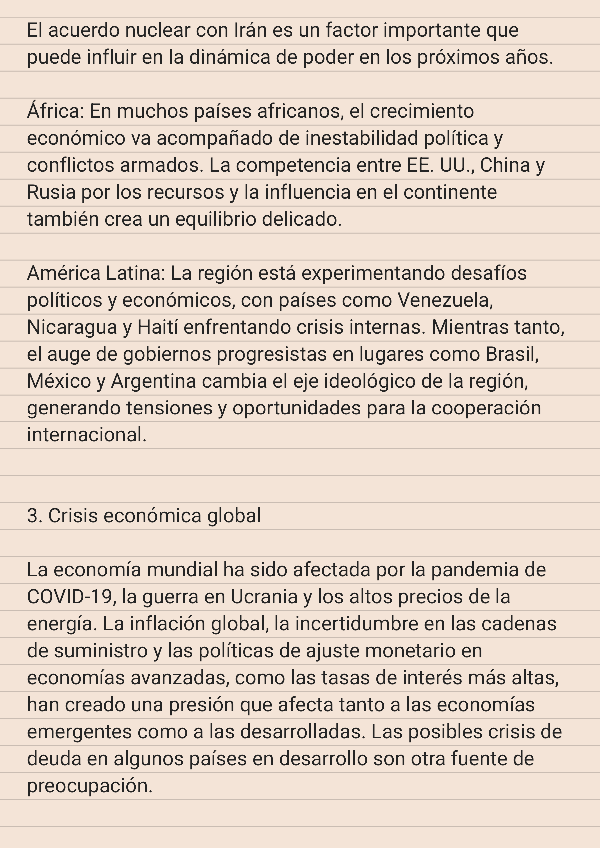 El acuerdo nuclear con Irán es un factor importante que puede influir en la dinámica de poder en los próximos años.

África: En muchos países africanos, el crecimiento económico va acompañado de inestabilidad política y conflictos armados. La competencia entre EE. UU., China y Rusia por los recursos y la influencia en el continente también crea un equilibrio delicado.

América Latina: La región está experimentando desafíos políticos y económicos, con países como Venezuela, Nicaragua y Haití enfrentando crisis internas. Mientras tanto, el auge de gobiernos progresistas en lugares como Brasil, México y Argentina cambia el eje ideológico de la región, generando tensiones y oportunidades para la cooperación internacional.

3. Crisis económica global

La economía mundial ha sido afectada por la pandemia de COVID-19, la guerra en Ucrania y los altos precios de la energía. La inflación global, la incertidumbre en las cadenas de suministro y las políticas de ajuste monetario en economías avanzadas, como las tasas de interés más altas, han creado una presión que afecta tanto a las economías emergentes como a las desarrolladas. Las posibles crisis de deuda en algunos países en desarrollo son otra fuente de preocupación.